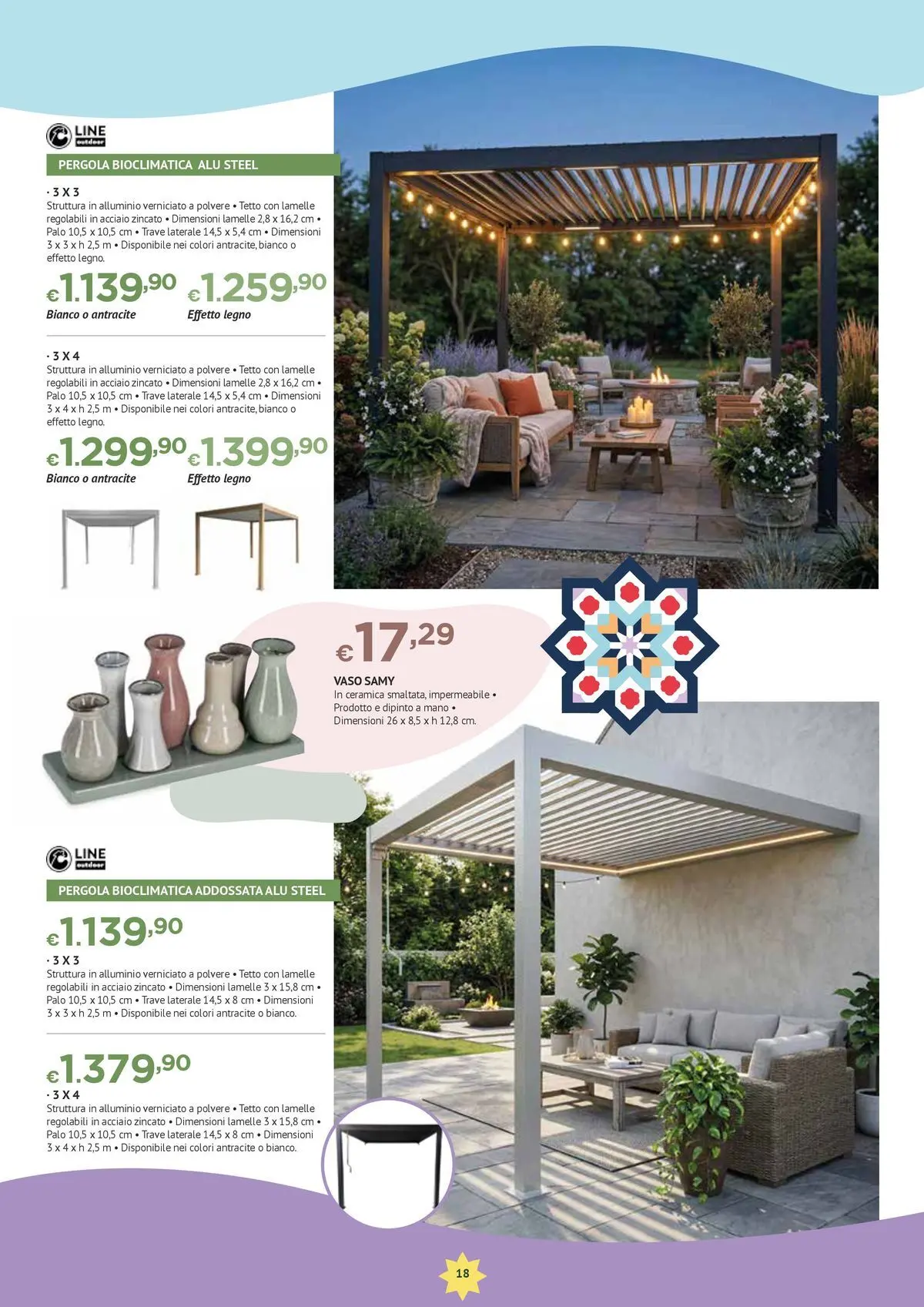 LINE outdoor

PERGOLA BIOCLIMATICA ALU STEEL

· 3 X 3
Struttura in alluminio verniciato a polvere • Tetto con lamelle regolabili in acciaio zincato • Dimensioni lamelle 2,8 x 16,2 cm • Palo 10,5 x 10,5 cm • Trave laterale 14,5 x 5,4 cm • Dimensioni 3 x 3 x h 2,5 m • Disponibile nei colori antracite, bianco o effetto legno.

€1.139,90
Bianco o antracite

€1.259,90
Effetto legno

· 3 X 4
Struttura in alluminio verniciato a polvere • Tetto con lamelle regolabili in acciaio zincato • Dimensioni lamelle 2,8 x 16,2 cm • Palo 10,5 x 10,5 cm • Trave laterale 14,5 x 5,4 cm • Dimensioni 3 x 4 x h 2,5 m • Disponibile nei colori antracite, bianco o effetto legno.

€1.299,90
Bianco o antracite

€1.399,90
Effetto legno

€17,29
VASO SAMY
In ceramica smaltata, impermeabile • Prodotto e dipinto a mano • Dimensioni 26 x 8,5 x h 12,8 cm.

LINE outdoor

PERGOLA BIOCLIMATICA ADDOSSATA ALU STEEL

€1.139,90
· 3 X 3
Struttura in alluminio verniciato a polvere • Tetto con lamelle regolabili in acciaio zincato • Dimensioni lamelle 3 x 15,8 cm • Palo 10,5 x 10,5 cm • Trave laterale 14,5 x 8 cm • Dimensioni 3 x 3 x h 2,5 m • Disponibile nei colori antracite o bianco.

€1.379,90
· 3 X 4
Struttura in alluminio verniciato a polvere • Tetto con lamelle regolabili in acciaio zincato • Dimensioni lamelle 3 x 15,8 cm • Palo 10,5 x 10,5 cm • Trave laterale 14,5 x 8 cm • Dimensioni 3 x 4 x h 2,5 m • Disponibile nei colori antracite o bianco.

18